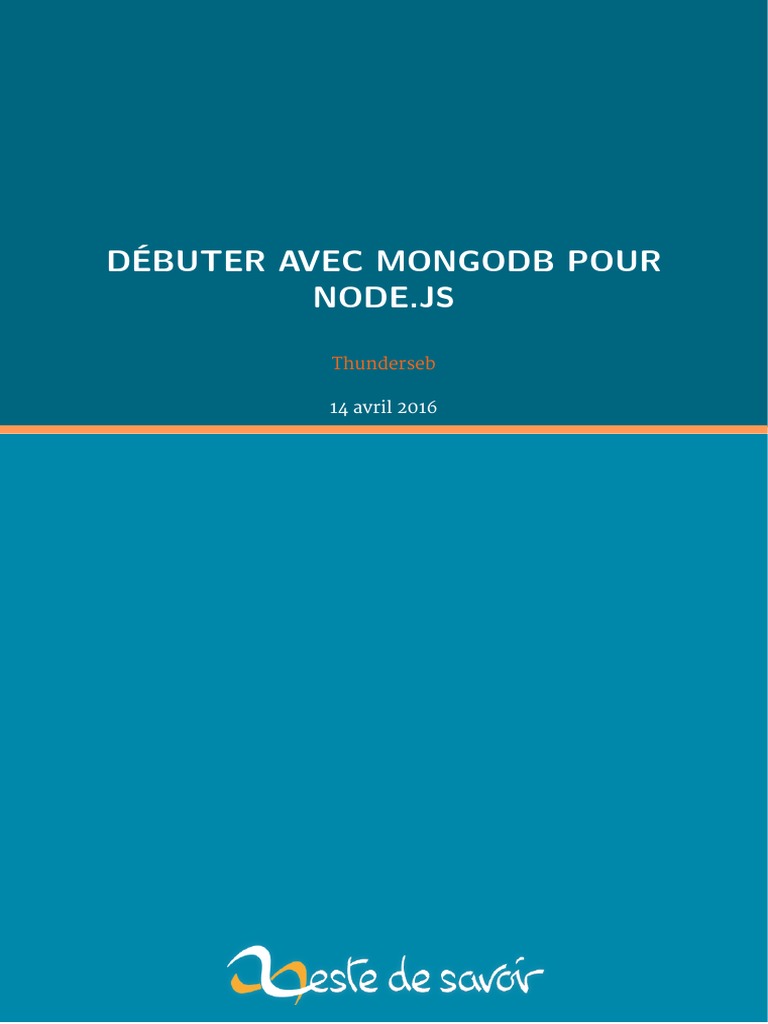 DÉBUTER AVEC MONGODB POUR NODE.JS

Thunderseb

14 avril 2016

Zeste de savoir